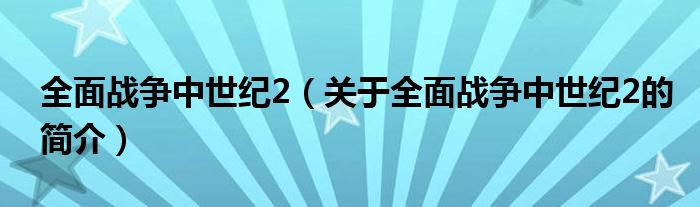 全面战争中世纪2（关于全面战争中世纪2的简介）